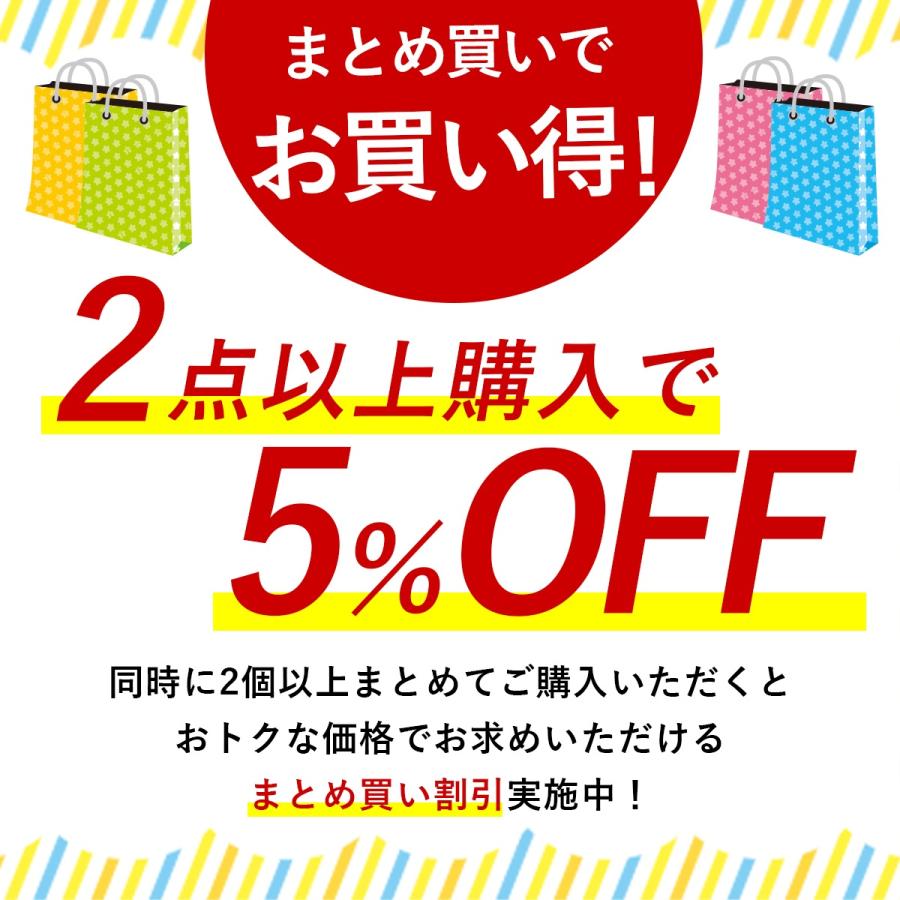 まとめ買いで
お買い得!

2点以上購入で
5%OFF

同時に2個以上まとめてご購入いただくと
おトクな価格でお求めいただける
まとめ買い割引実施中!